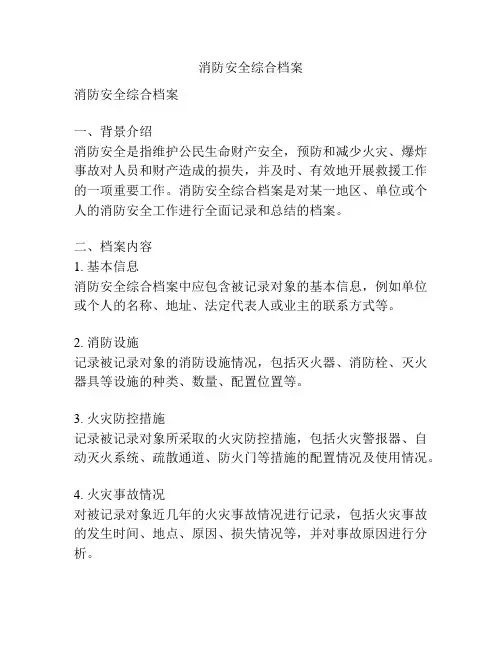 消防安全综合档案

消防安全综合档案

一、背景介绍
消防安全是指维护公民生命财产安全，预防和减少火灾、爆炸事故对人员和财产造成的损失，并及时、有效地开展救援工作的一项重要工作。消防安全综合档案是对某一地区、单位或个人的消防安全工作进行全面记录和总结的档案。

二、档案内容
1. 基本信息
消防安全综合档案中应包含被记录对象的基本信息，例如单位或个人的名称、地址、法定代表人或业主的联系方式等。

2. 消防设施
记录被记录对象的消防设施情况，包括灭火器、消防栓、灭火器具等设施的种类、数量、配置位置等。

3. 火灾防控措施
记录被记录对象所采取的火灾防控措施，包括火灾警报器、自动灭火系统、疏散通道、防火门等措施的配置情况及使用情况。

4. 火灾事故情况
对被记录对象近几年的火灾事故情况进行记录，包括火灾事故的发生时间、地点、原因、损失情况等，并对事故原因进行分析。